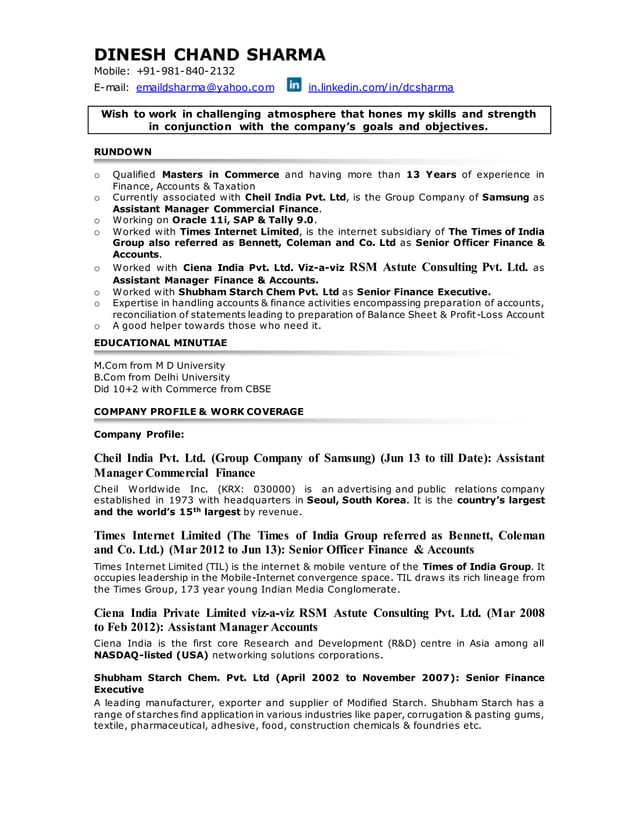 DINESH CHAND SHARMA
Mobile: +91-981-840-2132
E-mail: emaildsharma@yahoo.com in in.linkedin.com/in/dcsharma

Wish to work in challenging atmosphere that hones my skills and strength in conjunction with the company's goals and objectives.

RUNDOWN

o Qualified Masters in Commerce and having more than 13 Years of experience in Finance, Accounts & Taxation
o Currently associated with Cheil India Pvt. Ltd, is the Group Company of Samsung as Assistant Manager Commercial Finance.
o Working on Oracle 11i, SAP & Tally 9.0.
o Worked with Times Internet Limited, is the internet subsidiary of The Times of India Group also referred as Bennett, Coleman and Co. Ltd as Senior Officer Finance & Accounts.
o Worked with Ciena India Pvt. Ltd. Viz-a-viz RSM Astute Consulting Pvt. Ltd. as Assistant Manager Finance & Accounts.
o Worked with Shubham Starch Chem Pvt. Ltd as Senior Finance Executive.
o Expertise in handling accounts & finance activities encompassing preparation of accounts, reconciliation of statements leading to preparation of Balance Sheet & Profit-Loss Account
o A good helper towards those who need it.

EDUCATIONAL MINUTIAE

M.Com from M D University
B.Com from Delhi University
Did 10+2 with Commerce from CBSE

COMPANY PROFILE & WORK COVERAGE

Company Profile:

Cheil India Pvt. Ltd. (Group Company of Samsung) (Jun 13 to till Date): Assistant Manager Commercial Finance
Cheil Worldwide Inc. (KRX: 030000) is an advertising and public relations company established in 1973 with headquarters in Seoul, South Korea. It is the country's largest and the world's 15$^{th}$ largest by revenue.

Times Internet Limited (The Times of India Group referred as Bennett, Coleman and Co. Ltd.) (Mar 2012 to Jun 13): Senior Officer Finance & Accounts
Times Internet Limited (TIL) is the internet & mobile venture of the Times of India Group. It occupies leadership in the Mobile-Internet convergence space. TIL draws its rich lineage from the Times Group, 173 year young Indian Media Conglomerate.

Ciena India Private Limited viz-a-viz RSM Astute Consulting Pvt. Ltd. (Mar 2008 to Feb 2012): Assistant Manager Accounts
Ciena India is the first core Research and Development (R&D) centre in Asia among all NASDAQ-listed (USA) networking solutions corporations.

Shubham Starch Chem. Pvt. Ltd (April 2002 to November 2007): Senior Finance Executive
A leading manufacturer, exporter and supplier of Modified Starch. Shubham Starch has a range of starches find application in various industries like paper, corrugation & pasting gums, textile, pharmaceutical, adhesive, food, construction chemicals & foundries etc.